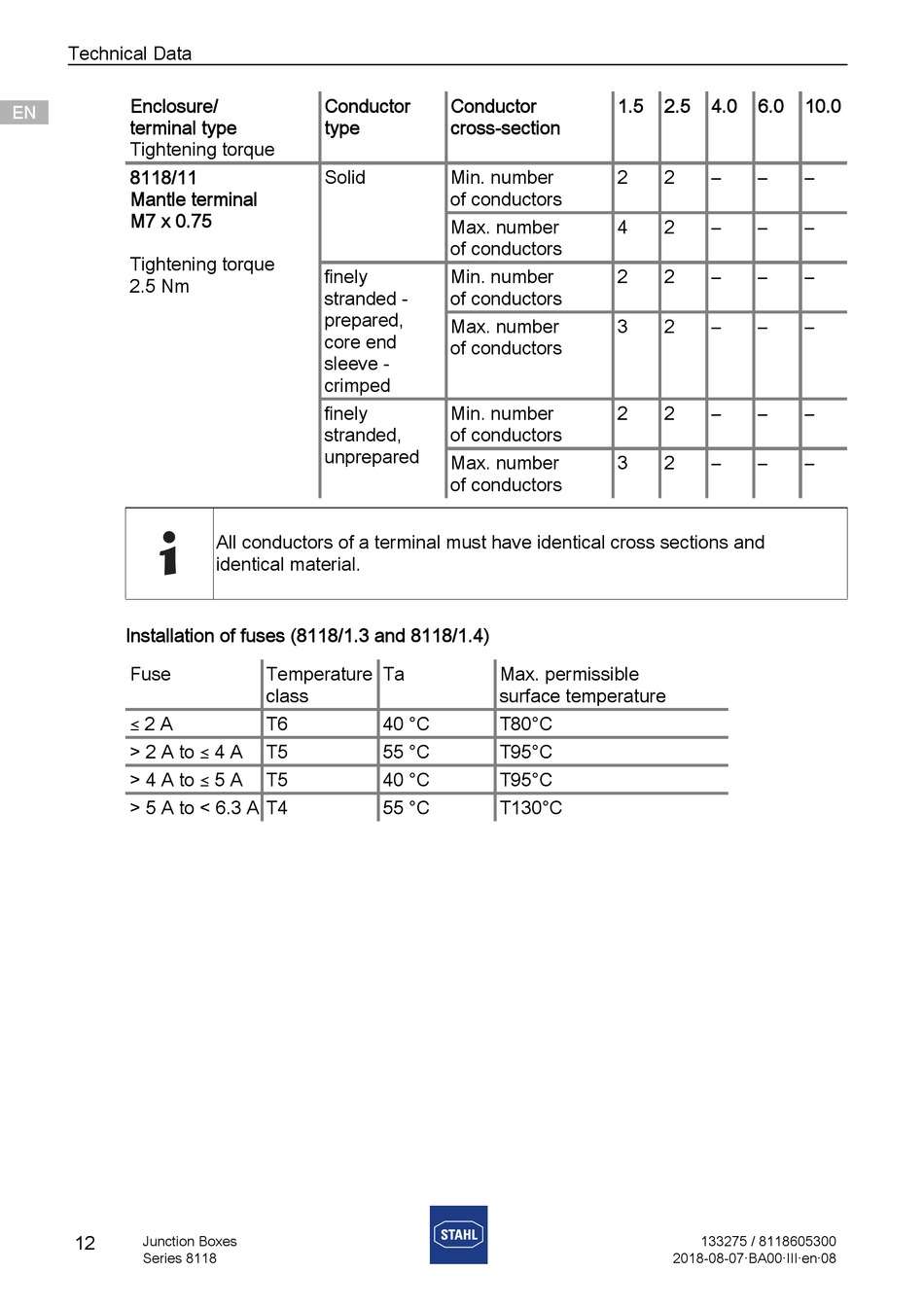 Technical Data

EN

| Enclosure/ terminal type Tightening torque | Conductor type | Conductor cross-section | 1.5 | 2.5 | 4.0 | 6.0 | 10.0 |
|---|---|---|---|---|---|---|---|
| 8118/11 Mantle terminal M7 x 0.75 Tightening torque 2.5 Nm | Solid | Min. number of conductors | 2 | 2 | – | – | – |
| | | Max. number of conductors | 4 | 2 | – | – | – |
| | finely stranded - prepared, core end sleeve - crimped | Min. number of conductors | 2 | 2 | – | – | – |
| | | Max. number of conductors | 3 | 2 | – | – | – |
| | finely stranded, unprepared | Min. number of conductors | 2 | 2 | – | – | – |
| | | Max. number of conductors | 3 | 2 | – | – | – |

All conductors of a terminal must have identical cross sections and identical material.

Installation of fuses (8118/1.3 and 8118/1.4)

| Fuse | Temperature class | Ta | Max. permissible surface temperature |
|---|---|---|---|
| ≤ 2 A | T6 | 40 °C | T80°C |
| > 2 A to ≤ 4 A | T5 | 55 °C | T95°C |
| > 4 A to ≤ 5 A | T5 | 40 °C | T95°C |
| > 5 A to < 6.3 A | T4 | 55 °C | T130°C |

12 Junction Boxes Series 8118

STAHL

133275 / 8118605300
2018-08-07·BA00·III·en·08